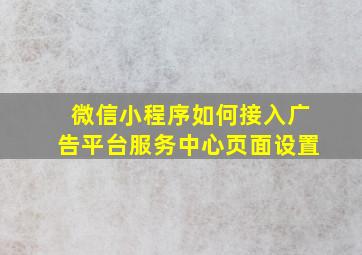 微信小程序如何接入广告平台服务中心页面设置